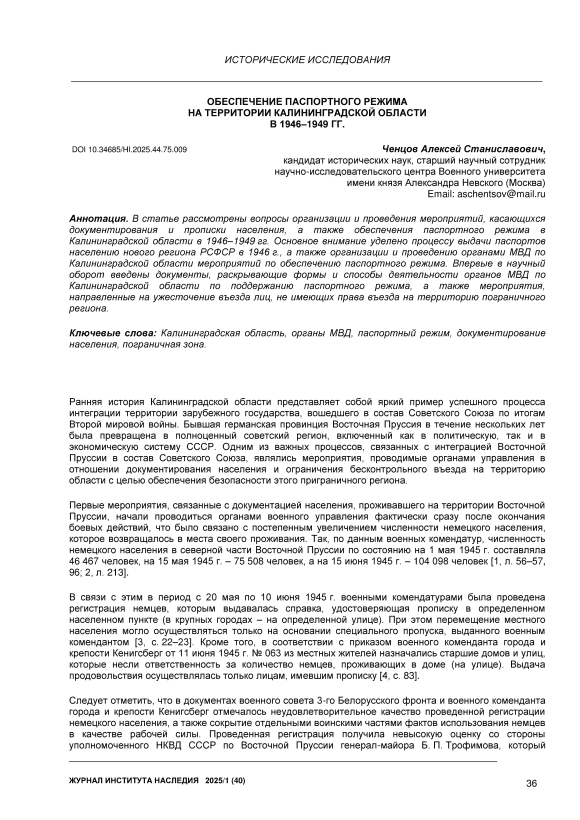 ИСТОРИЧЕСКИЕ ИССЛЕДОВАНИЯ

ОБЕСПЕЧЕНИЕ ПАСПОРТНОГО РЕЖИМА НА ТЕРРИТОРИИ КАЛИНИНГРАДСКОЙ ОБЛАСТИ В 1946–1949 ГГ.

DOI 10.34685/HI.2025.44.75.009

Ченцов Алексей Станиславович, кандидат исторических наук, старший научный сотрудник научно-исследовательского центра Военного университета имени князя Александра Невского (Москва) Email: aschentsov@mail.ru

Аннотация. В статье рассмотрены вопросы организации и проведения мероприятий, касающихся документирования и прописки населения, а также обеспечения паспортного режима в Калининградской области в 1946–1949 гг. Основное внимание уделено процессу выдачи паспортов населению нового региона РСФСР в 1946 г., а также организации и проведению органами МВД по Калининградской области мероприятий по обеспечению паспортного режима. Впервые в научный оборот введены документы, раскрывающие формы и способы деятельности органов МВД по Калининградской области по поддержанию паспортного режима, а также мероприятия, направленные на ужесточение въезда лиц, не имеющих права въезда на территорию пограничного региона.

Ключевые слова: Калининградская область, органы МВД, паспортный режим, документирование населения, пограничная зона.

Ранняя история Калининградской области представляет собой яркий пример успешного процесса интеграции территории зарубежного государства, вошедшего в состав Советского Союза по итогам Второй мировой войны. Бывшая германская провинция Восточная Пруссия в течение нескольких лет была превращена в полноценный советский регион, включенный как в политическую, так и в экономическую систему СССР. Одним из важных процессов, связанных с интеграцией Восточной Пруссии в состав Советского Союза, являлись мероприятия, проводимые органами управления в отношении документирования населения и ограничения бесконтрольного въезда на территорию области с целью обеспечения безопасности этого приграничного региона.

Первые мероприятия, связанные с документацией населения, проживавшего на территории Восточной Пруссии, начали проводиться органами военного управления фактически сразу после окончания боевых действий, что было связано с постепенным увеличением численности немецкого населения, которое возвращалось в места своего проживания. Так, по данным военных комендатур, численность немецкого населения в северной части Восточной Пруссии по состоянию на 1 мая 1945 г. составляла 46 467 человек, на 15 мая 1945 г. – 75 508 человек, а на 15 июня 1945 г. – 104 098 человек [1, л. 56–57, 96; 2, л. 213].

В связи с этим в период с 20 мая по 10 июня 1945 г. военными комендатурами была проведена регистрация немцев, которым выдавалась справка, удостоверяющая прописку в определенном населенном пункте (в крупных городах – на определенной улице). При этом перемещение местного населения могло осуществляться только на основании специального пропуска, выданного военным комендантом [3, с. 22–23]. Кроме того, в соответствии с приказом военного коменданта города и крепости Кенигсберг от 11 июня 1945 г. № 063 из местных жителей назначались старшие домов и улиц, которые несли ответственность за количество немцев, проживающих в доме (на улице). Выдача продовольствия осуществлялась только лицам, имевшим прописку [4, с. 83].

Следует отметить, что в документах военного совета 3-го Белорусского фронта и военного коменданта города и крепости Кенигсберг отмечалось неудовлетворительное качество проведенной регистрации немецкого населения, а также сокрытие отдельными воинскими частями фактов использования немцев в качестве рабочей силы. Проведенная регистрация получила невысокую оценку со стороны уполномоченного НКВД СССР по Восточной Пруссии генерал-майора Б. П. Трофимова, который

ЖУРНАЛ ИНСТИТУТА НАСЛЕДИЯ 2025/1 (40)

36